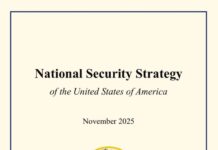 National Security Strategy

of the United States of America

November 2025